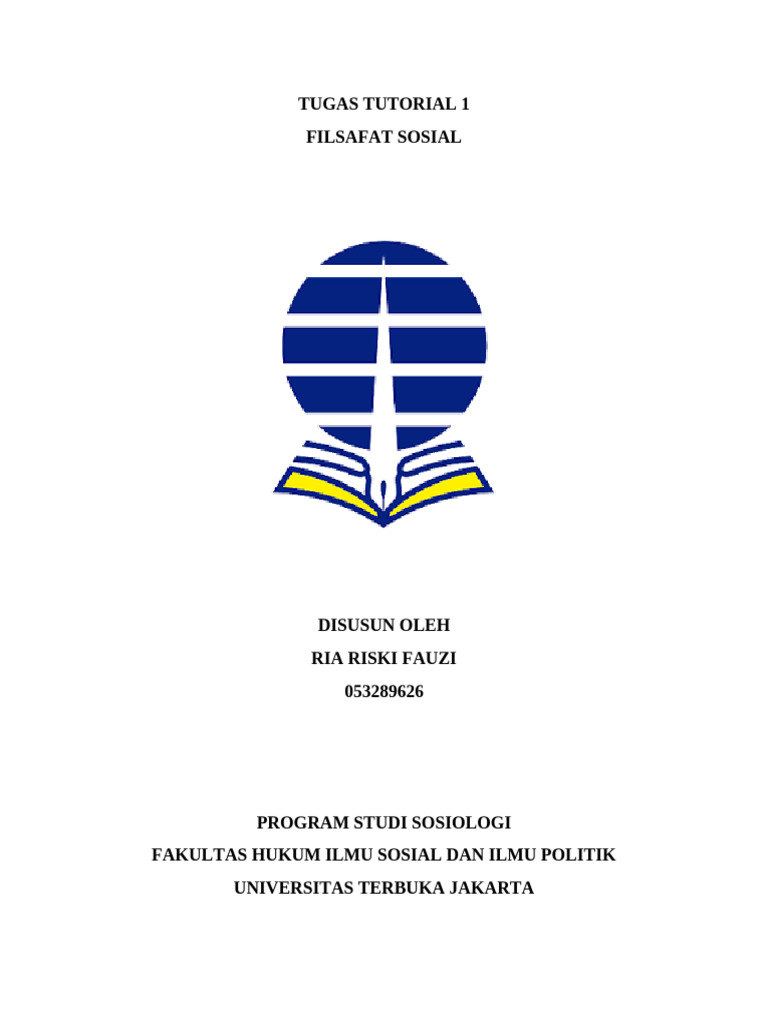 TUGAS TUTORIAL 1
FILSAFAT SOSIAL

DISUSUN OLEH
RIA RISKI FAUZI
053289626

PROGRAM STUDI SOSIOLOGI
FAKULTAS HUKUM ILMU SOSIAL DAN ILMU POLITIK
UNIVERSITAS TERBUKA JAKARTA